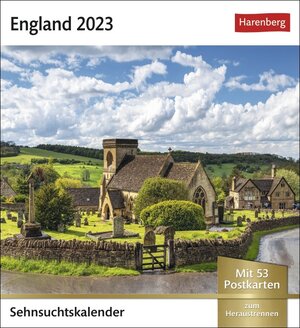 England 2023

Harenberg

Mit 53 Postkarten

zum Heraustrennen

Sehnsuchtskalender